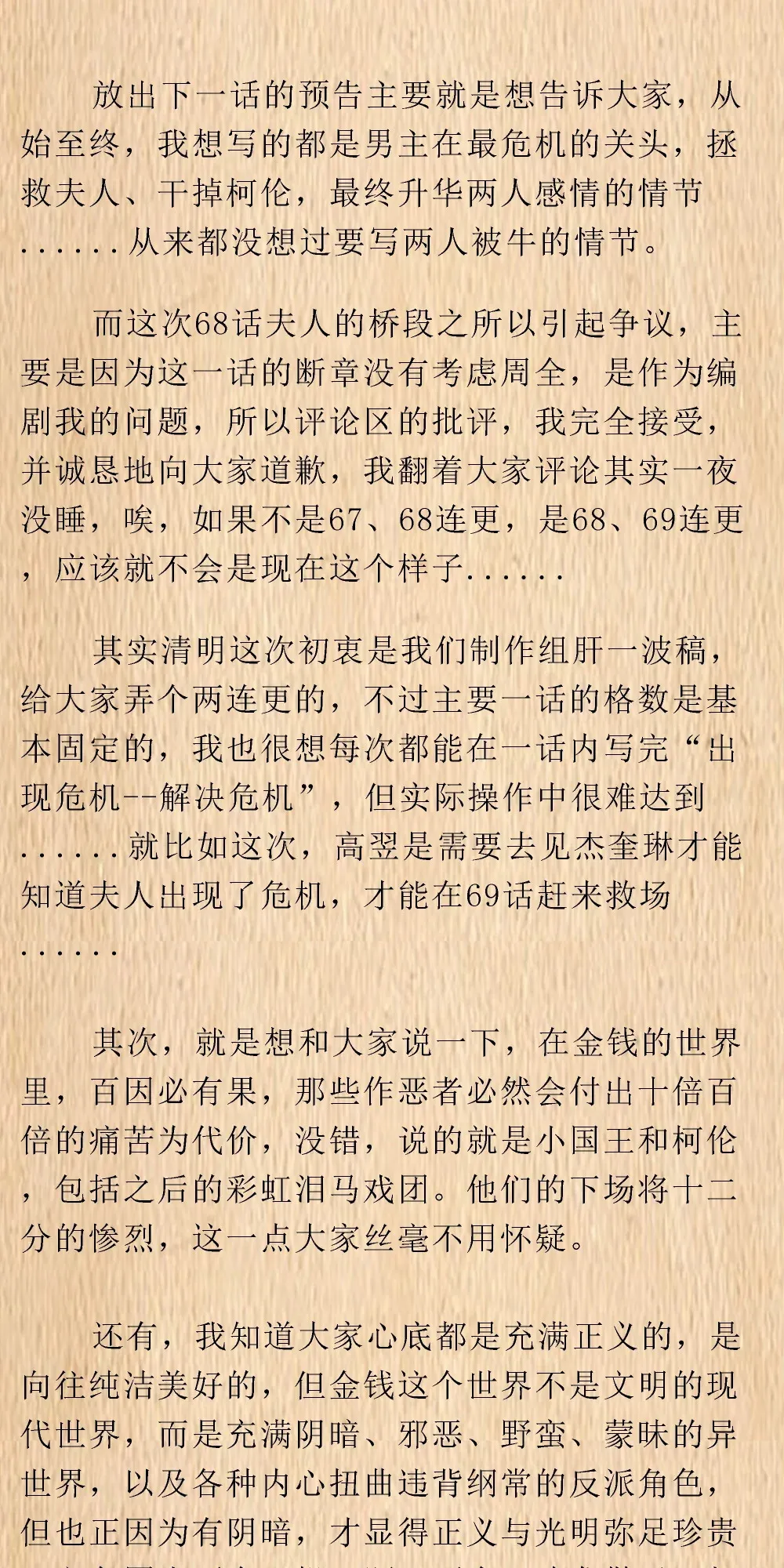 放出下一话的预告主要就是想告诉大家，从始至终，我想写的都是男主在最危机的关头，拯救夫人、干掉柯伦，最终升华两人感情的情节......从来都没想过要写两人被牛的情节。

而这次68话夫人的桥段之所以引起争议，主要是因为这一话的断章没有考虑周全，是作为编剧我的问题，所以评论区的批评，我完全接受，并诚恳地向大家道歉，我翻着大家评论其实一夜没睡，唉，如果不是67、68连更，是68、69连更，应该就不会是现在这个样子......

其实清明这次初衷是我们制作组肝一波稿，给大家弄个两连更的，不过主要一话的格数是基本固定的，我也很想每次都能在一话内写完“出现危机--解决危机”，但实际操作中很难达到......就比如这次，高翌是需要去见杰奎琳才能知道夫人出现了危机，才能在69话赶来救场......

其次，就是想和大家说一下，在金钱的世界里，百因必有果，那些作恶者必然会付出十倍百倍的痛苦为代价，没错，说的就是小国王和柯伦，包括之后的彩虹泪马戏团。他们的下场将十二分的惨烈，这一点大家丝毫不用怀疑。

还有，我知道大家心底都是充满正义的，是向往纯洁美好的，但金钱这个世界不是文明的现代世界，而是充满阴暗、邪恶、野蛮、蒙昧的异世界，以及各种内心扭曲违背纲常的反派角色，但也正因为有阴暗，才显得正义与光明弥足珍贵